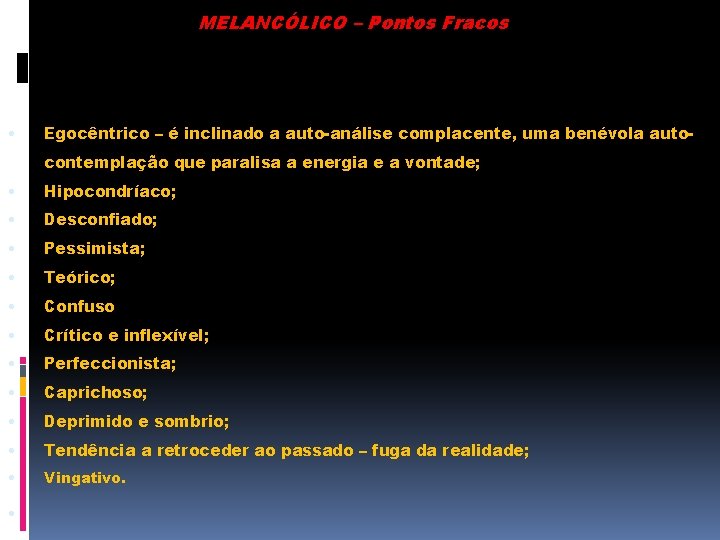 MELANCÓLICO – Pontos Fracos

Egocêntrico – é inclinado a auto-análise complacente, uma benévola auto-contemplação que paralisa a energia e a vontade;
Hipocondríaco;
Desconfiado;
Pessimista;
Teórico;
Confuso
Crítico e inflexível;
Perfeccionista;
Caprichoso;
Deprimido e sombrio;
Tendência a retroceder ao passado – fuga da realidade;
Vingativo.